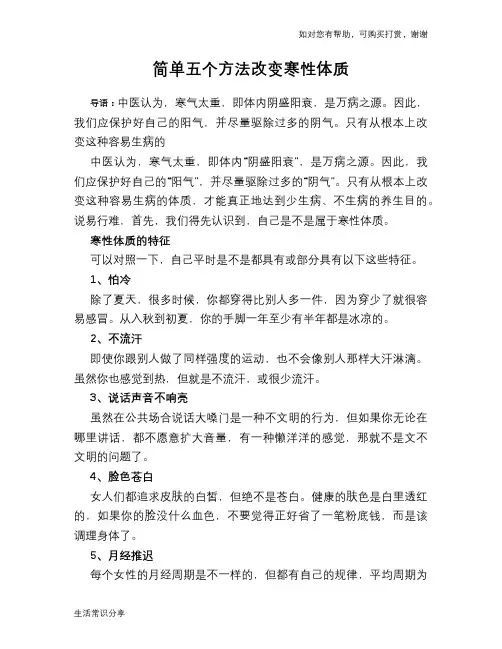 如对您有帮助，可购买打赏，谢谢

简单五个方法改变寒性体质

导语：中医认为，寒气太重，即体内阴盛阳衰，是万病之源。因此，我们应保护好自己的阳气，并尽量驱除过多的阴气。只有从根本上改变这种容易生病的

中医认为，寒气太重，即体内“阴盛阳衰”，是万病之源。因此，我们应保护好自己的“阳气”，并尽量驱除过多的“阴气”。只有从根本上改变这种容易生病的体质，才能真正地达到少生病、不生病的养生目的。说易行难，首先，我们得先认识到，自己是不是属于寒性体质。

寒性体质的特征

可以对照一下，自己平时是不是都具有或部分具有以下这些特征。

1、怕冷

除了夏天，很多时候，你都穿得比别人多一件，因为穿少了就很容易感冒。从入秋到初夏，你的手脚一年至少有半年都是冰凉的。

2、不流汗

即使你跟别人做了同样强度的运动，也不会像别人那样大汗淋漓。虽然你也感觉到热，但就是不流汗，或很少流汗。

3、说话声音不响亮

虽然在公共场合说话大嗓门是一种不文明的行为，但如果你无论在哪里讲话，都不愿意扩大音量，有一种懒洋洋的感觉，那就不是文不文明的问题了。

4、脸色苍白

女人们都追求皮肤的白皙，但绝不是苍白。健康的肤色是白里透红的，如果你的脸没什么血色，不要觉得正好省了一笔粉底钱，而是该调理身体了。

5、月经推迟

每个女性的月经周期是不一样的，但都有自己的规律，平均周期为

生活常识分享